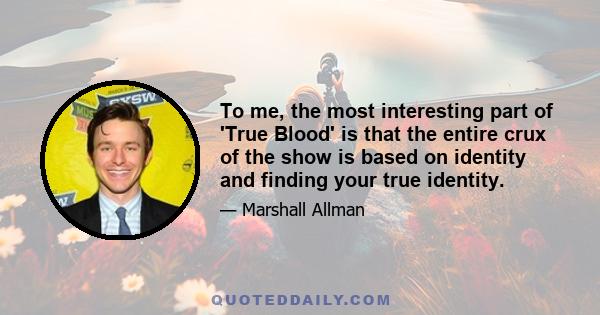 SXSW

To me, the most interesting part of 'True Blood' is that the entire crux of the show is based on identity and finding your true identity.

— Marshall Allman

QUOTEDDAILY.COM